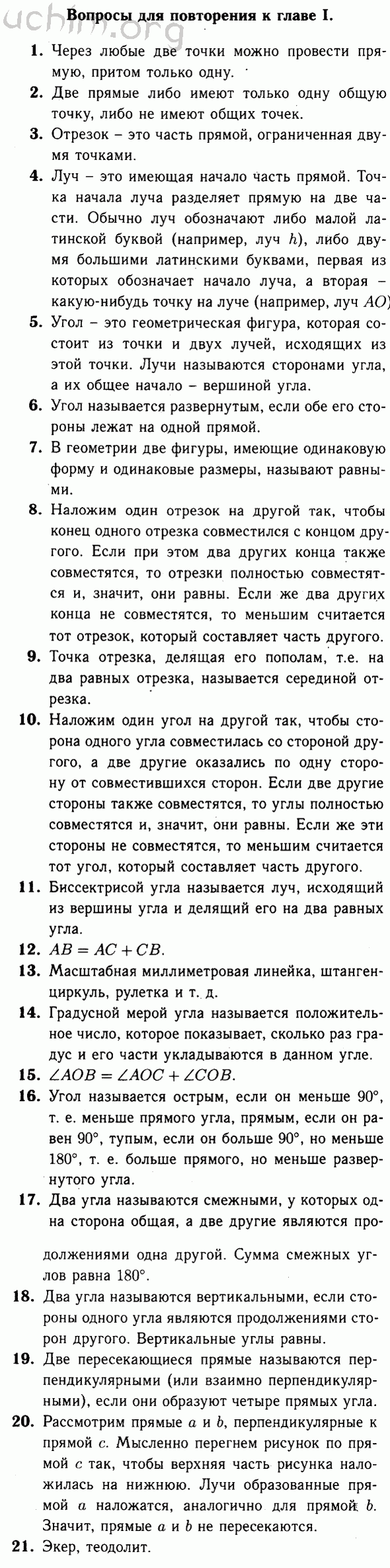 uchim.org

Вопросы для повторения к главе I.

1. Через любые две точки можно провести прямую, притом только одну.

2. Две прямые либо имеют только одну общую точку, либо не имеют общих точек.

3. Отрезок – это часть прямой, ограниченная двумя точками.

4. Луч – это имеющая начало часть прямой. Точка начала луча разделяет прямую на две части. Обычно луч обозначают либо малой латинской буквой (например, луч $h$), либо двумя большими латинскими буквами, первая из которых обозначает начало луча, а вторая – какую-нибудь точку на луче (например, луч $AO$)

5. Угол – это геометрическая фигура, которая состоит из точки и двух лучей, исходящих из этой точки. Лучи называются сторонами угла, а их общее начало – вершиной угла.

6. Угол называется развернутым, если обе его стороны лежат на одной прямой.

7. В геометрии две фигуры, имеющие одинаковую форму и одинаковые размеры, называют равными.

8. Наложим один отрезок на другой так, чтобы конец одного отрезка совместился с концом другого. Если при этом два других конца также совместятся, то отрезки полностью совместятся и, значит, они равны. Если же два других конца не совместятся, то меньшим считается тот отрезок, который составляет часть другого.

9. Точка отрезка, делящая его пополам, т.е. на два равных отрезка, называется серединой отрезка.

10. Наложим один угол на другой так, чтобы сторона одного угла совместилась со стороной другого, а две другие оказались по одну сторону от совместившихся сторон. Если две другие стороны также совместятся, то углы полностью совместятся и, значит, они равны. Если же эти стороны не совместятся, то меньшим считается тот угол, который составляет часть другого.

11. Биссектрисой угла называется луч, исходящий из вершины угла и делящий его на два равных угла.

12. $AB = AC + CB$.

13. Масштабная миллиметровая линейка, штангенциркуль, рулетка и т. д.

14. Градусной мерой угла называется положительное число, которое показывает, сколько раз градус и его части укладываются в данном угле.

15. $\angle AOB = \angle AOC + \angle COB$.

16. Угол называется острым, если он меньше $90°$, т. е. меньше прямого угла, прямым, если он равен $90°$, тупым, если он больше $90°$, но меньше $180°$, т. е. больше прямого, но меньше развернутого угла.

17. Два угла называются смежными, у которых одна сторона общая, а две другие являются продолжениями одна другой. Сумма смежных углов равна $180°$.

18. Два угла называются вертикальными, если стороны одного угла являются продолжениями сторон другого. Вертикальные углы равны.

19. Две пересекающиеся прямые называются перпендикулярными (или взаимно перпендикулярными), если они образуют четыре прямых угла.

20. Рассмотрим прямые $a$ и $b$, перпендикулярные к прямой $c$. Мысленно перегнем рисунок по прямой $c$ так, чтобы верхняя часть рисунка наложилась на нижнюю. Лучи образованные прямой $a$ наложатся, аналогично для прямой $b$. Значит, прямые $a$ и $b$ не пересекаются.

21. Экер, теодолит.